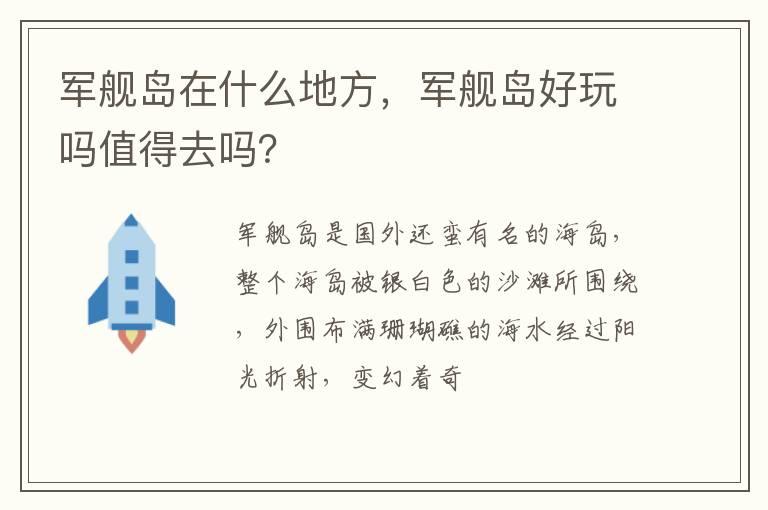 军舰岛在什么地方，军舰岛好玩吗值得去吗？

军舰岛是国外还蛮有名的海岛，整个海岛被银白色的沙滩所围绕，外围布满珊瑚礁的海水经过阳光折射，变幻着奇